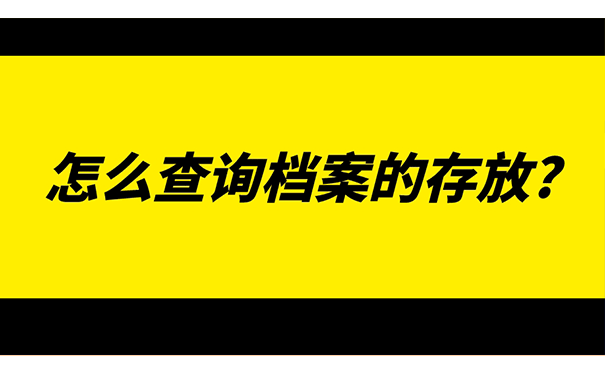 怎么查询档案的存放？